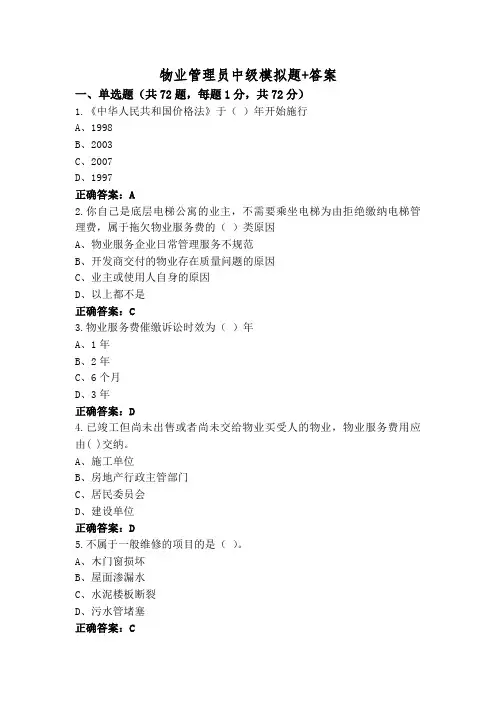 物业管理员中级模拟题+答案

一、单选题（共72题，每题1分，共72分）

1.《中华人民共和国价格法》于（ ）年开始施行

A、1998

B、2003

C、2007

D、1997

正确答案：A

2.你自己是底层电梯公寓的业主，不需要乘坐电梯为由拒绝缴纳电梯管理费，属于拖欠物业服务费的（ ）类原因

A、物业服务企业日常管理服务不规范

B、开发商交付的物业存在质量问题的原因

C、业主或使用人自身的原因

D、以上都不是

正确答案：C

3.物业服务费催缴诉讼时效为（ ）年

A、1年

B、2年

C、6个月

D、3年

正确答案：D

4.已竣工但尚未出售或者尚未交给物业买受人的物业，物业服务费用应由( )交纳。

A、施工单位

B、房地产行政主管部门

C、居民委员会

D、建设单位

正确答案：D

5.不属于一般维修的项目的是（ ）。

A、木门窗损坏

B、屋面渗漏水

C、水泥楼板断裂

D、污水管堵塞

正确答案：C